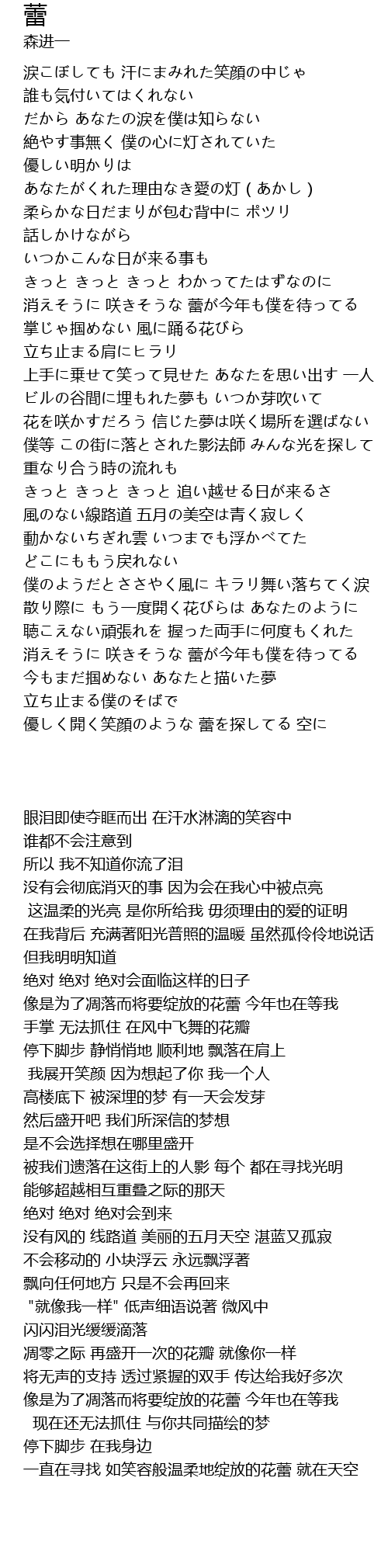 蕾
森进一

涙こぼしても 汗にまみれた笑顔の中じゃ
誰も気付いてはくれない
だから あなたの涙を僕は知らない
絶やす事無く 僕の心に灯されていた
優しい明かりは
あなたがくれた理由なき愛の灯（あかし）
柔らかな日だまりが包む背中に ポツリ
話しかけながら
いつかこんな日が来る事も
きっと きっと きっと わかってたはずなのに
消えそうに 咲きそうな 蕾が今年も僕を待ってる
掌じゃ掴めない 風に踊る花びら
立ち止まる肩にヒラリ
上手に乗せて笑って見せた あなたを思い出す 一人
ビルの谷間に埋もれた夢も いつか芽吹いて
花を咲かすだろう 信じた夢は咲く場所を選ばない
僕等 この街に落とされた影法師 みんな光を探して
重なり合う時の流れも
きっと きっと きっと 追い越せる日が来るさ
風のない線路道 五月の美空は青く寂しく
動かないちぎれ雲 いつまでも浮かべてた
どこにももう戻れない
僕のようだとささやく風に キラリ舞い落ちてく涙
散り際に もう一度開く花びらは あなたのように
聴こえない頑張れを 握った両手に何度もくれた
消えそうに 咲きそうな 蕾が今年も僕を待ってる
今もまだ掴めない あなたと描いた夢
立ち止まる僕のそばで
優しく開く笑顔のような 蕾を探してる 空に

眼泪即使夺眶而出 在汗水淋漓的笑容中
谁都不会注意到
所以 我不知道你流了泪
没有会彻底消灭的事 因为会在我心中被点亮
这温柔的光亮 是你所给我 毋须理由的爱的证明
在我背后 充满著阳光普照的温暖 虽然孤伶伶地说话
但我明明知道
绝对 绝对 绝对会面临这样的日子
像是为了凋落而将要绽放的花蕾 今年也在等我
手掌 无法抓住 在风中飞舞的花瓣
停下脚步 静悄悄地 顺利地 飘落在肩上
我展开笑颜 因为想起了你 我一个人
高楼底下 被深埋的梦 有一天会发芽
然后盛开吧 我们所深信的梦想
是不会选择想在哪里盛开
被我们遗落在这街上的人影 每个 都在寻找光明
能够超越相互重叠之际的那天
绝对 绝对 绝对会到来
没有风的 线路道 美丽的五月天空 湛蓝又孤寂
不会移动的 小块浮云 永远飘浮著
飘向任何地方 只是不会再回来
"就像我一样" 低声细语说著 微风中
闪闪泪光缓缓滴落
凋零之际 再盛开一次的花瓣 就像你一样
将无声的支持 透过紧握的双手 传达给我好多次
像是为了凋落而将要绽放的花蕾 今年也在等我
现在还无法抓住 与你共同描绘的梦
停下脚步 在我身边
一直在寻找 如笑容般温柔地绽放的花蕾 就在天空